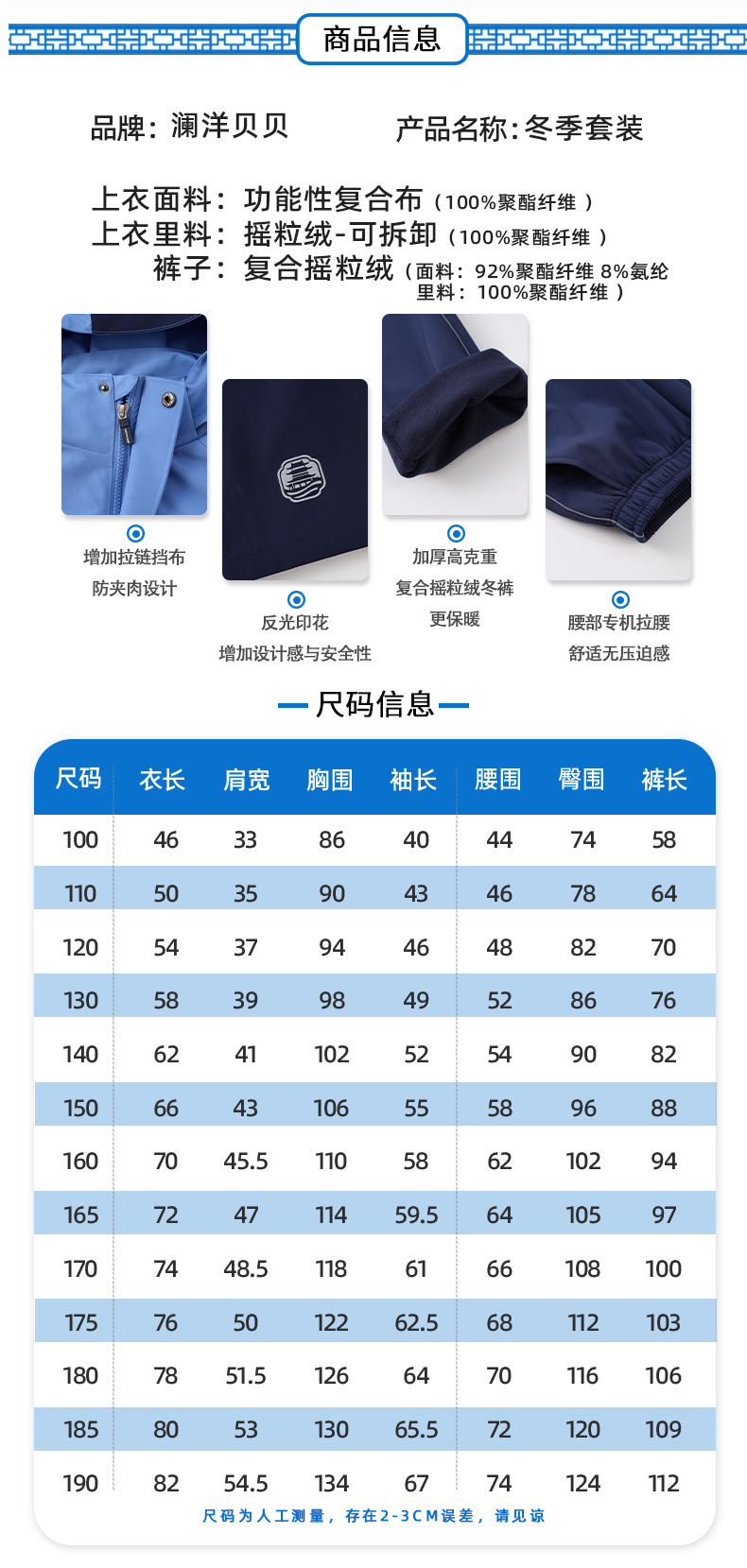 商品信息

品牌：澜洋贝贝

产品名称：冬季套装

上衣面料：功能性复合布（100%聚酯纤维）
上衣里料：摇粒绒-可拆卸（100%聚酯纤维）
裤子：复合摇粒绒（面料：92%聚酯纤维 8%氨纶 里料：100%聚酯纤维）

增加拉链挡布
防夹肉设计

反光印花
增加设计感与安全性

加厚高克重
复合摇粒绒冬裤
更保暖

腰部专机拉腰
舒适无压迫感

尺码信息

| 尺码 | 衣长 | 肩宽 | 胸围 | 袖长 | 腰围 | 臀围 | 裤长 |
|---|---|---|---|---|---|---|---|
| 100 | 46 | 33 | 86 | 40 | 44 | 74 | 58 |
| 110 | 50 | 35 | 90 | 43 | 46 | 78 | 64 |
| 120 | 54 | 37 | 94 | 46 | 48 | 82 | 70 |
| 130 | 58 | 39 | 98 | 49 | 52 | 86 | 76 |
| 140 | 62 | 41 | 102 | 52 | 54 | 90 | 82 |
| 150 | 66 | 43 | 106 | 55 | 58 | 96 | 88 |
| 160 | 70 | 45.5 | 110 | 58 | 62 | 102 | 94 |
| 165 | 72 | 47 | 114 | 59.5 | 64 | 105 | 97 |
| 170 | 74 | 48.5 | 118 | 61 | 66 | 108 | 100 |
| 175 | 76 | 50 | 122 | 62.5 | 68 | 112 | 103 |
| 180 | 78 | 51.5 | 126 | 64 | 70 | 116 | 106 |
| 185 | 80 | 53 | 130 | 65.5 | 72 | 120 | 109 |
| 190 | 82 | 54.5 | 134 | 67 | 74 | 124 | 112 |

尺码为人工测量，存在2-3CM误差，请见谅